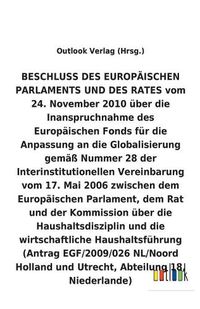 Outlook Verlag (Hrsg.)

BESCHLUSS DES EUROPÄISCHEN PARLAMENTS UND DES RATES vom 24. November 2010 über die Inanspruchnahme des Europäischen Fonds für die Anpassung an die Globalisierung gemäß Nummer 28 der Interinstitutionellen Vereinbarung vom 17. Mai 2006 zwischen dem Europäischen Parlament, dem Rat und der Kommission über die Haushaltsdisziplin und die wirtschaftliche Haushaltsführung (Antrag EGF/2009/026 NL/Noord Holland und Utrecht, Abteilung 18, Niederlande)

outlook